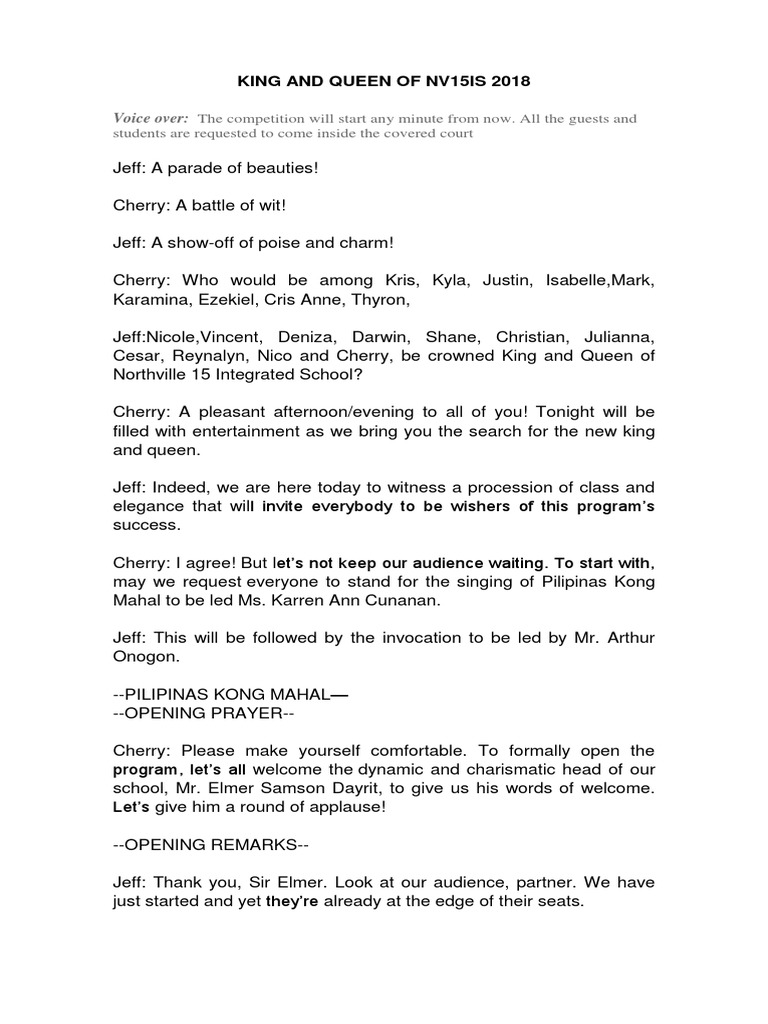 KING AND QUEEN OF NV15IS 2018

Voice over: The competition will start any minute from now. All the guests and students are requested to come inside the covered court

Jeff: A parade of beauties!

Cherry: A battle of wit!

Jeff: A show-off of poise and charm!

Cherry: Who would be among Kris, Kyla, Justin, Isabelle,Mark, Karamina, Ezekiel, Cris Anne, Thyron,

Jeff:Nicole,Vincent, Deniza, Darwin, Shane, Christian, Julianna, Cesar, Reynalyn, Nico and Cherry, be crowned King and Queen of Northville 15 Integrated School?

Cherry: A pleasant afternoon/evening to all of you! Tonight will be filled with entertainment as we bring you the search for the new king and queen.

Jeff: Indeed, we are here today to witness a procession of class and elegance that will invite everybody to be wishers of this program's success.

Cherry: I agree! But let's not keep our audience waiting. To start with, may we request everyone to stand for the singing of Pilipinas Kong Mahal to be led Ms. Karren Ann Cunanan.

Jeff: This will be followed by the invocation to be led by Mr. Arthur Onogon.

--PILIPINAS KONG MAHAL—
--OPENING PRAYER--

Cherry: Please make yourself comfortable. To formally open the program, let's all welcome the dynamic and charismatic head of our school, Mr. Elmer Samson Dayrit, to give us his words of welcome. Let's give him a round of applause!

--OPENING REMARKS--

Jeff: Thank you, Sir Elmer. Look at our audience, partner. We have just started and yet they're already at the edge of their seats.